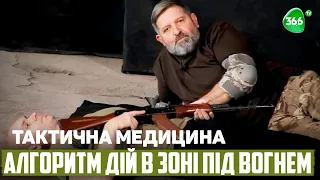 366 TV

ТАКТИЧНА МЕДИЦИНА
АЛГОРИТМ ДІЙ В ЗОНІ ПІД ВОГНЕМ